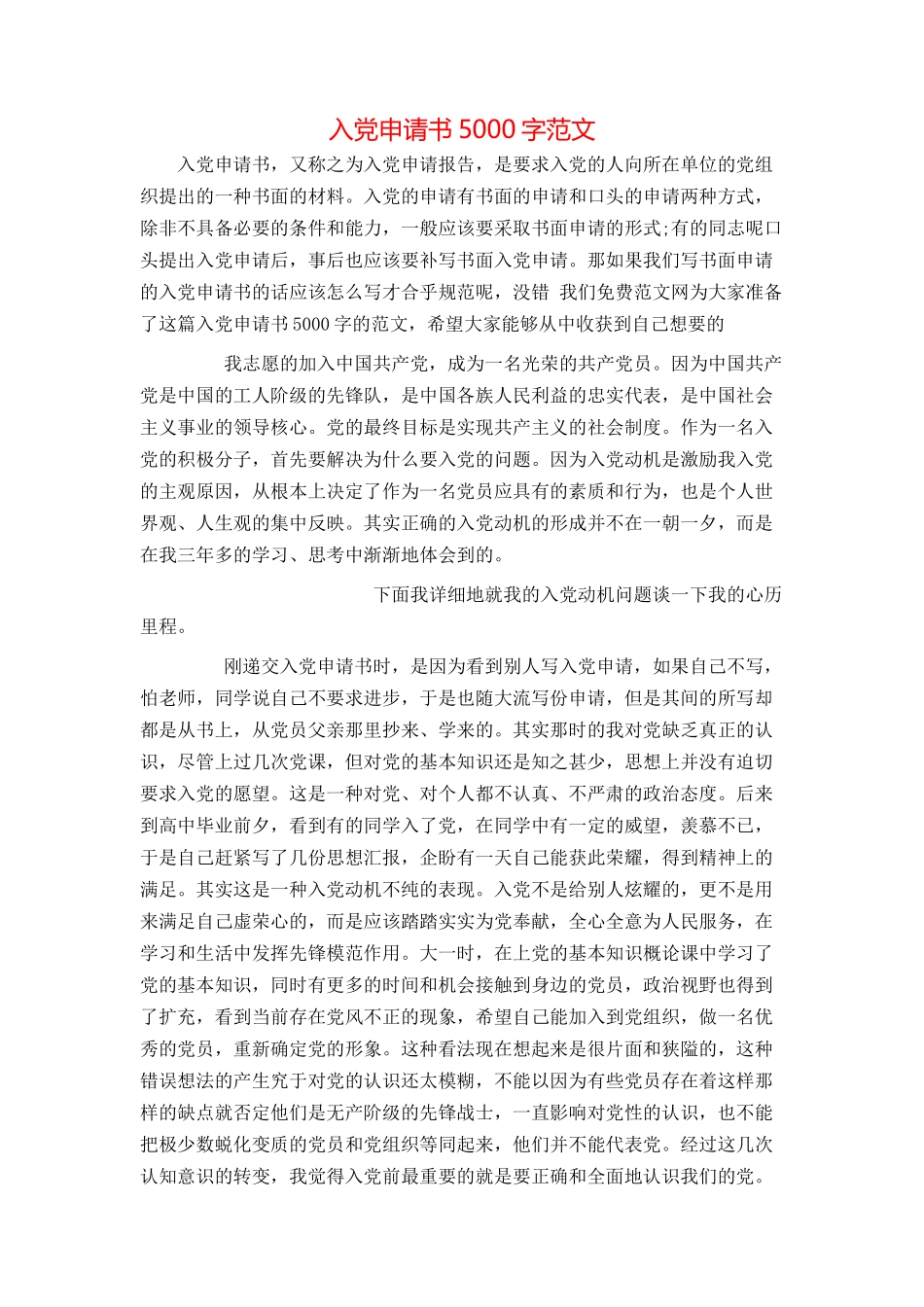 入党申请书 5000 字范文

入党申请书，又称之为入党申请报告，是要求入党的人向所在单位的党组织提出的一种书面的材料。入党的申请有书面的申请和口头的申请两种方式，除非不具备必要的条件和能力，一般应该要采取书面申请的形式;有的同志呢口头提出入党申请后，事后也应该要补写书面入党申请。那如果我们写书面申请的入党申请书的话应该怎么写才合乎规范呢，没错 我们免费范文网为大家准备了这篇入党申请书 5000 字的范文，希望大家能够从中收获到自己想要的

我志愿的加入中国共产党，成为一名光荣的共产党员。因为中国共产党是中国的工人阶级的先锋队，是中国各族人民利益的忠实代表，是中国社会主义事业的领导核心。党的最终目标是实现共产主义的社会制度。作为一名入党的积极分子，首先要解决为什么要入党的问题。因为入党动机是激励我入党的主观原因，从根本上决定了作为一名党员应具有的素质和行为，也是个人世界观、人生观的集中反映。其实正确的入党动机的形成并不在一朝一夕，而是在我三年多的学习、思考中渐渐地体会到的。

下面我详细地就我的入党动机问题谈一下我的心历里程。

刚递交入党申请书时，是因为看到别人写入党申请，如果自己不写，怕老师，同学说自己不要求进步，于是也随大流写份申请，但是其间的所写却都是从书上，从党员父亲那里抄来、学来的。其实那时的我对党缺乏真正的认识，尽管上过几次党课，但对党的基本知识还是知之甚少，思想上并没有迫切要求入党的愿望。这是一种对党、对个人都不认真、不严肃的政治态度。后来到高中毕业前夕，看到有的同学入了党，在同学中有一定的威望，羡慕不已，于是自己赶紧写了几份思想汇报，企盼有一天自己能获此荣耀，得到精神上的满足。其实这是一种入党动机不纯的表现。入党不是给别人炫耀的，更不是用来满足自己虚荣心的，而是应该踏踏实实为党奉献，全心全意为人民服务，在学习和生活中发挥先锋模范作用。大一时，在上党的基本知识概论课中学习了党的基本知识，同时有更多的时间和机会接触到身边的党员，政治视野也得到了扩充，看到当前存在党风不正的现象，希望自己能加入到党组织，做一名优秀的党员，重新确定党的形象。这种看法现在想起来是很片面和狭隘的，这种错误想法的产生究于对党的认识还太模糊，不能以因为有些党员存在着这样那样的缺点就否定他们是无产阶级的先锋战士，一直影响对党性的认识，也不能把极少数蜕化变质的党员和党组织等同起来，他们并不能代表党。经过这几次认知意识的转变，我觉得入党前最重要的就是要正确和全面地认识我们的党。